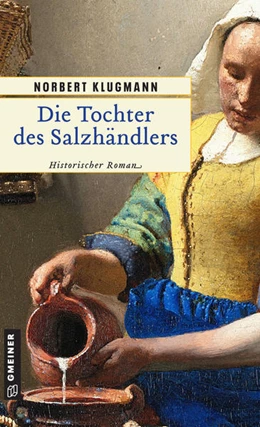 NORBERT KLUGMANN

Die Tochter des Salzhändlers

Historischer Roman

GMEINER